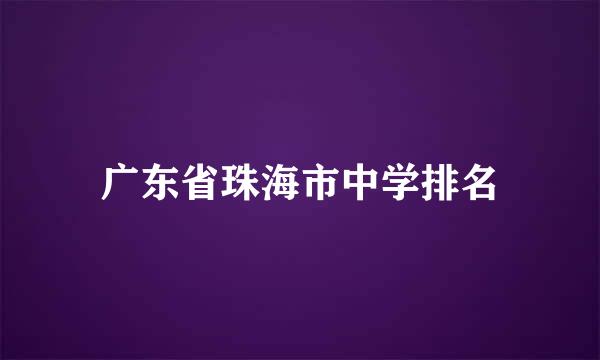 广东省珠海市中学排名